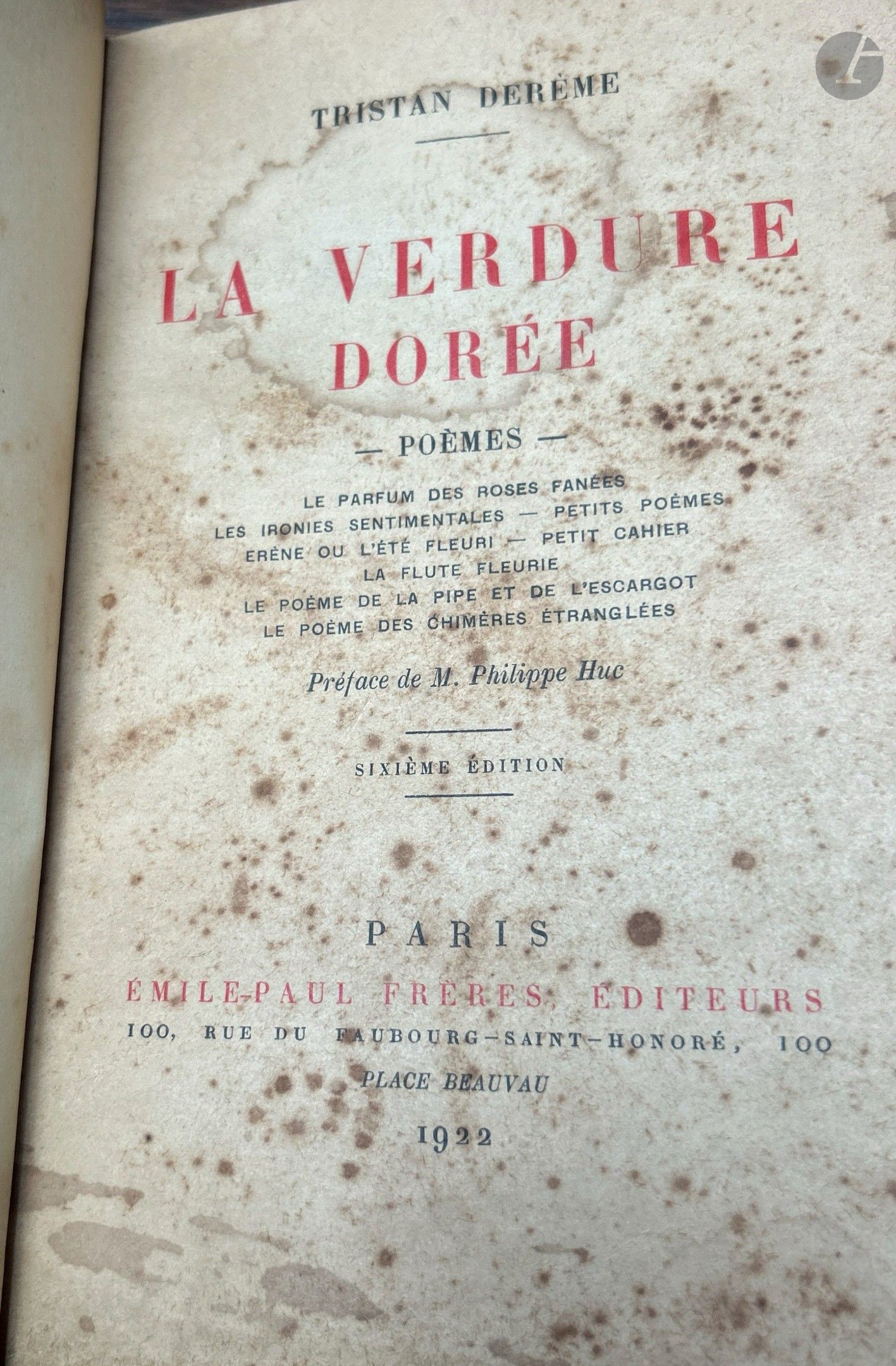 TRISTAN DERÈME

LA VERDURE
DORÉE

— POÈMES —

LE PARFUM DES ROSES FANÉES
LES IRONIES SENTIMENTALES — PETITS POÈMES
ERÈNE OU L'ÉTÉ FLEURI — PETIT CAHIER
LA FLUTE FLEURIE
LE POÈME DE LA PIPE ET DE L'ESCARGOT
LE POÈME DES CHIMÈRES ÉTRANGLÉES

Préface de M. Philippe Huc

SIXIÈME ÉDITION

PARIS
ÉMILE-PAUL FRÈRES, ÉDITEURS
100, RUE DU FAUBOURG-SAINT-HONORÉ, 100
PLACE BEAUVAU
1922